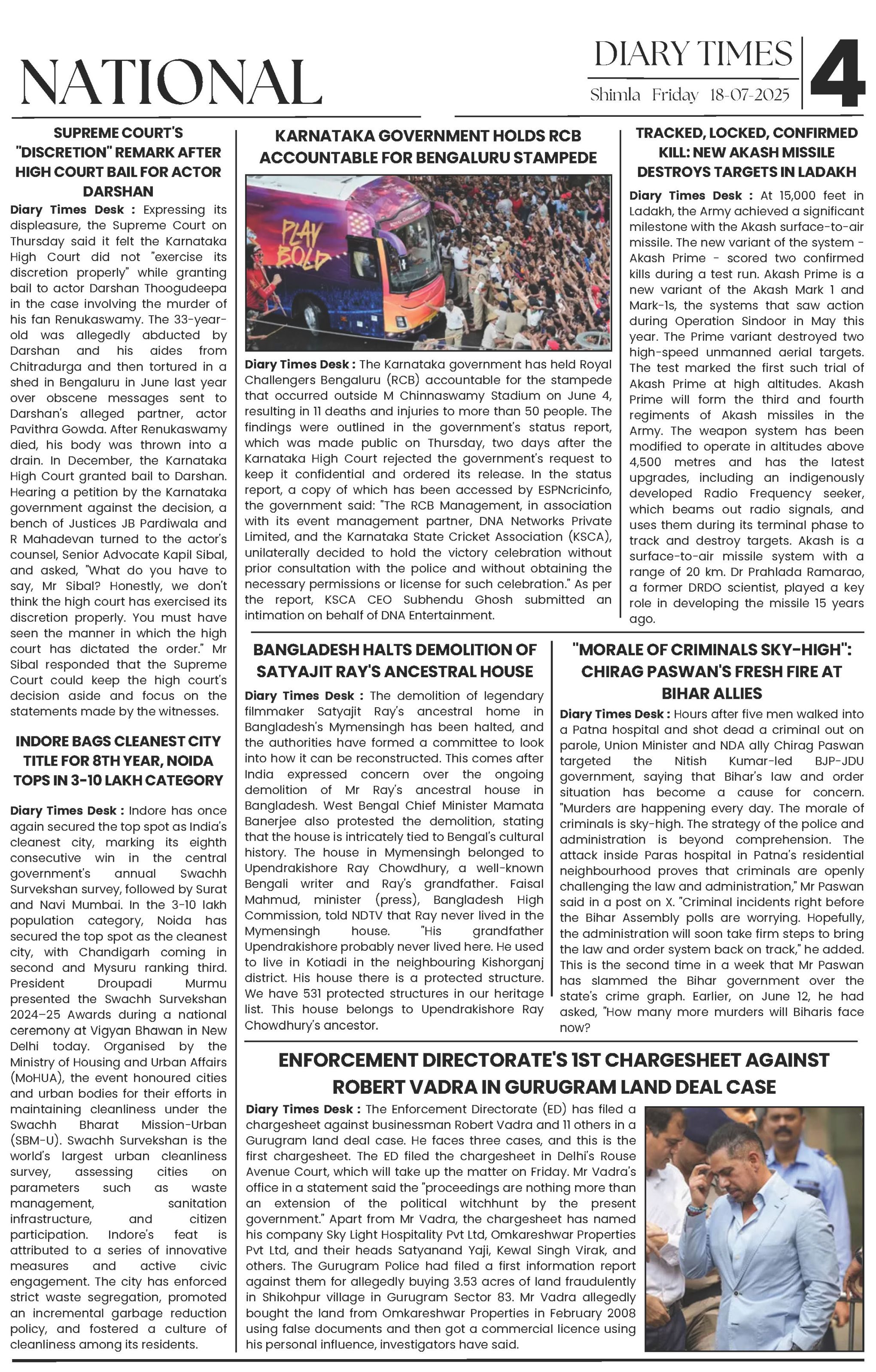 NATIONAL

DIARY TIMES
Shimla Friday 18-07-2025

4

SUPREME COURT'S "DISCRETION" REMARK AFTER HIGH COURT BAIL FOR ACTOR DARSHAN

Diary Times Desk : Expressing its displeasure, the Supreme Court on Thursday said it felt the Karnataka High Court did not "exercise its discretion properly" while granting bail to actor Darshan Thoogudeepa in the case involving the murder of his fan Renukaswamy. The 33-year-old was allegedly abducted by Darshan and his aides from Chitradurga and then tortured in a shed in Bengaluru in June last year over obscene messages sent to Darshan's alleged partner, actor Pavithra Gowda. After Renukaswamy died, his body was thrown into a drain. In December, the Karnataka High Court granted bail to Darshan. Hearing a petition by the Karnataka government against the decision, a bench of Justices JB Pardiwala and R Mahadevan turned to the actor's counsel, Senior Advocate Kapil Sibal, and asked, "What do you have to say, Mr Sibal? Honestly, we don't think the high court has exercised its discretion properly. You must have seen the manner in which the high court has dictated the order." Mr Sibal responded that the Supreme Court could keep the high court's decision aside and focus on the statements made by the witnesses.

INDORE BAGS CLEANEST CITY TITLE FOR 8TH YEAR, NOIDA TOPS IN 3-10 LAKH CATEGORY

Diary Times Desk : Indore has once again secured the top spot as India's cleanest city, marking its eighth consecutive win in the central government's annual Swachh Survekshan survey, followed by Surat and Navi Mumbai. In the 3-10 lakh population category, Noida has secured the top spot as the cleanest city, with Chandigarh coming in second and Mysuru ranking third. President Droupadi Murmu presented the Swachh Survekshan 2024–25 Awards during a national ceremony at Vigyan Bhawan in New Delhi today. Organised by the Ministry of Housing and Urban Affairs (MoHUA), the event honoured cities and urban bodies for their efforts in maintaining cleanliness under the Swachh Bharat Mission-Urban (SBM-U). Swachh Survekshan is the world's largest urban cleanliness survey, assessing cities on parameters such as waste management, sanitation infrastructure, and citizen participation. Indore's feat is attributed to a series of innovative measures and active civic engagement. The city has enforced strict waste segregation, promoted an incremental garbage reduction policy, and fostered a culture of cleanliness among its residents.

KARNATAKA GOVERNMENT HOLDS RCB ACCOUNTABLE FOR BENGALURU STAMPEDE

PLAY BOLD

Diary Times Desk : The Karnataka government has held Royal Challengers Bengaluru (RCB) accountable for the stampede that occurred outside M Chinnaswamy Stadium on June 4, resulting in 11 deaths and injuries to more than 50 people. The findings were outlined in the government's status report, which was made public on Thursday, two days after the Karnataka High Court rejected the government's request to keep it confidential and ordered its release. In the status report, a copy of which has been accessed by ESPNcricinfo, the government said: "The RCB Management, in association with its event management partner, DNA Networks Private Limited, and the Karnataka State Cricket Association (KSCA), unilaterally decided to hold the victory celebration without prior consultation with the police and without obtaining the necessary permissions or license for such celebration." As per the report, KSCA CEO Subhendu Ghosh submitted an intimation on behalf of DNA Entertainment.

TRACKED, LOCKED, CONFIRMED KILL: NEW AKASH MISSILE DESTROYS TARGETS IN LADAKH

Diary Times Desk : At 15,000 feet in Ladakh, the Army achieved a significant milestone with the Akash surface-to-air missile. The new variant of the system - Akash Prime - scored two confirmed kills during a test run. Akash Prime is a new variant of the Akash Mark 1 and Mark-1s, the systems that saw action during Operation Sindoor in May this year. The Prime variant destroyed two high-speed unmanned aerial targets. The test marked the first such trial of Akash Prime at high altitudes. Akash Prime will form the third and fourth regiments of Akash missiles in the Army. The weapon system has been modified to operate in altitudes above 4,500 metres and has the latest upgrades, including an indigenously developed Radio Frequency seeker, which beams out radio signals, and uses them during its terminal phase to track and destroy targets. Akash is a surface-to-air missile system with a range of 20 km. Dr Prahlada Ramarao, a former DRDO scientist, played a key role in developing the missile 15 years ago.

BANGLADESH HALTS DEMOLITION OF SATYAJIT RAY'S ANCESTRAL HOUSE

Diary Times Desk : The demolition of legendary filmmaker Satyajit Ray's ancestral home in Bangladesh's Mymensingh has been halted, and the authorities have formed a committee to look into how it can be reconstructed. This comes after India expressed concern over the ongoing demolition of Mr Ray's ancestral house in Bangladesh. West Bengal Chief Minister Mamata Banerjee also protested the demolition, stating that the house is intricately tied to Bengal's cultural history. The house in Mymensingh belonged to Upendrakishore Ray Chowdhury, a well-known Bengali writer and Ray's grandfather. Faisal Mahmud, minister (press), Bangladesh High Commission, told NDTV that Ray never lived in the Mymensingh house. "His grandfather Upendrakishore probably never lived here. He used to live in Kotiadi in the neighbouring Kishorganj district. His house there is a protected structure. We have 531 protected structures in our heritage list. This house belongs to Upendrakishore Ray Chowdhury's ancestor.

"MORALE OF CRIMINALS SKY-HIGH": CHIRAG PASWAN'S FRESH FIRE AT BIHAR ALLIES

Diary Times Desk : Hours after five men walked into a Patna hospital and shot dead a criminal out on parole, Union Minister and NDA ally Chirag Paswan targeted the Nitish Kumar-led BJP-JDU government, saying that Bihar's law and order situation has become a cause for concern. "Murders are happening every day. The morale of criminals is sky-high. The strategy of the police and administration is beyond comprehension. The attack inside Paras hospital in Patna's residential neighbourhood proves that criminals are openly challenging the law and administration," Mr Paswan said in a post on X. "Criminal incidents right before the Bihar Assembly polls are worrying. Hopefully, the administration will soon take firm steps to bring the law and order system back on track," he added. This is the second time in a week that Mr Paswan has slammed the Bihar government over the state's crime graph. Earlier, on June 12, he had asked, "How many more murders will Biharis face now?

ENFORCEMENT DIRECTORATE'S 1ST CHARGESHEET AGAINST ROBERT VADRA IN GURUGRAM LAND DEAL CASE

Diary Times Desk : The Enforcement Directorate (ED) has filed a chargesheet against businessman Robert Vadra and 11 others in a Gurugram land deal case. He faces three cases, and this is the first chargesheet. The ED filed the chargesheet in Delhi's Rouse Avenue Court, which will take up the matter on Friday. Mr Vadra's office in a statement said the "proceedings are nothing more than an extension of the political witchhunt by the present government." Apart from Mr Vadra, the chargesheet has named his company Sky Light Hospitality Pvt Ltd, Omkareshwar Properties Pvt Ltd, and their heads Satyanand Yaji, Kewal Singh Virak, and others. The Gurugram Police had filed a first information report against them for allegedly buying 3.53 acres of land fraudulently in Shikohpur village in Gurugram Sector 83. Mr Vadra allegedly bought the land from Omkareshwar Properties in February 2008 using false documents and then got a commercial licence using his personal influence, investigators have said.